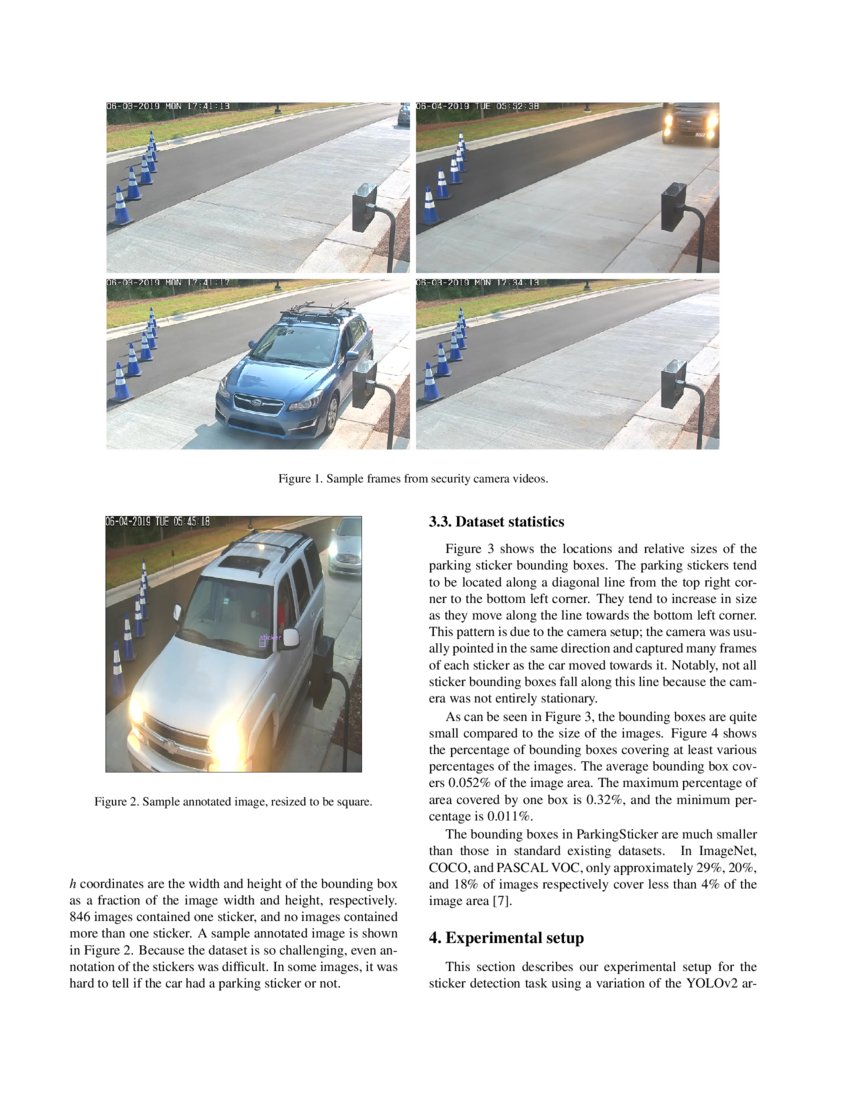 06-03-2019 MON 17:41:13

06-04-2019 TUE 05:52:38

06-03-2019 MON 17:41:17

06-03-2019 MON 17:34:13

Figure 1. Sample frames from security camera videos.

06-04-2019 TUE 05:45:18

Figure 2. Sample annotated image, resized to be square.

$h$ coordinates are the width and height of the bounding box as a fraction of the image width and height, respectively. 846 images contained one sticker, and no images contained more than one sticker. A sample annotated image is shown in Figure 2. Because the dataset is so challenging, even annotation of the stickers was difficult. In some images, it was hard to tell if the car had a parking sticker or not.

3.3. Dataset statistics

Figure 3 shows the locations and relative sizes of the parking sticker bounding boxes. The parking stickers tend to be located along a diagonal line from the top right corner to the bottom left corner. They tend to increase in size as they move along the line towards the bottom left corner. This pattern is due to the camera setup; the camera was usually pointed in the same direction and captured many frames of each sticker as the car moved towards it. Notably, not all sticker bounding boxes fall along this line because the camera was not entirely stationary.

As can be seen in Figure 3, the bounding boxes are quite small compared to the size of the images. Figure 4 shows the percentage of bounding boxes covering at least various percentages of the images. The average bounding box covers 0.052% of the image area. The maximum percentage of area covered by one box is 0.32%, and the minimum percentage is 0.011%.

The bounding boxes in ParkingSticker are much smaller than those in standard existing datasets. In ImageNet, COCO, and PASCAL VOC, only approximately 29%, 20%, and 18% of images respectively cover less than 4% of the image area [7].

4. Experimental setup

This section describes our experimental setup for the sticker detection task using a variation of the YOLOv2 ar-